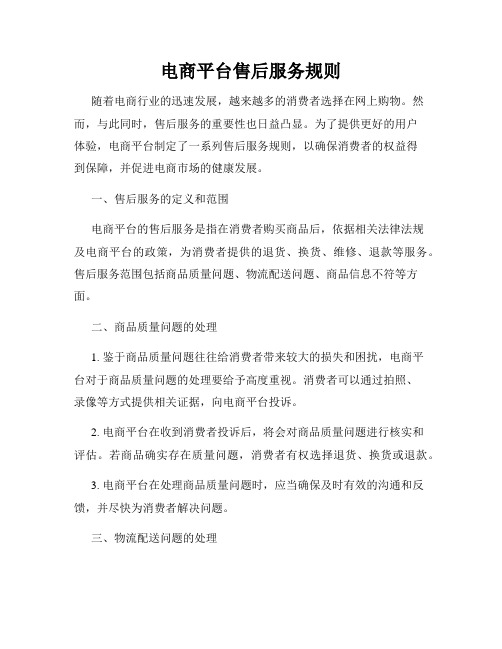 电商平台售后服务规则

随着电商行业的迅速发展，越来越多的消费者选择在网上购物。然而，与此同时，售后服务的重要性也日益凸显。为了提供更好的用户体验，电商平台制定了一系列售后服务规则，以确保消费者的权益得到保障，并促进电商市场的健康发展。

一、售后服务的定义和范围

电商平台的售后服务是指在消费者购买商品后，依据相关法律法规及电商平台的政策，为消费者提供的退货、换货、维修、退款等服务。售后服务范围包括商品质量问题、物流配送问题、商品信息不符等方面。

二、商品质量问题的处理

1. 鉴于商品质量问题往往给消费者带来较大的损失和困扰，电商平台对于商品质量问题的处理要给予高度重视。消费者可以通过拍照、录像等方式提供相关证据，向电商平台投诉。

2. 电商平台在收到消费者投诉后，将会对商品质量问题进行核实和评估。若商品确实存在质量问题，消费者有权选择退货、换货或退款。

3. 电商平台在处理商品质量问题时，应当确保及时有效的沟通和反馈，并尽快为消费者解决问题。

三、物流配送问题的处理